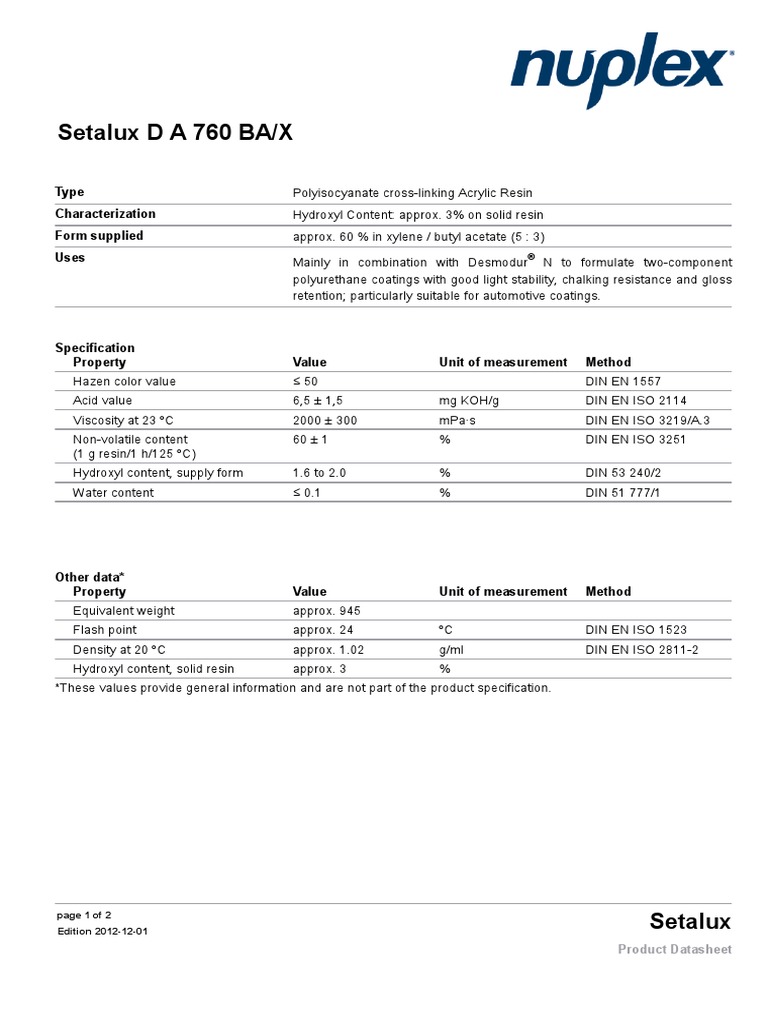 nuplex®

Setalux D A 760 BA/X

| | |
|---|---|
| Type | Polyisocyanate cross-linking Acrylic Resin |
| Characterization | Hydroxyl Content: approx. 3% on solid resin |
| Form supplied | approx. 60 % in xylene / butyl acetate (5 : 3) |
| Uses | Mainly in combination with Desmodur® N to formulate two-component polyurethane coatings with good light stability, chalking resistance and gloss retention; particularly suitable for automotive coatings. |

Specification

| Property | Value | Unit of measurement | Method |
|---|---|---|---|
| Hazen color value | ≤ 50 | | DIN EN 1557 |
| Acid value | 6,5 ± 1,5 | mg KOH/g | DIN EN ISO 2114 |
| Viscosity at 23 °C | 2000 ± 300 | mPa·s | DIN EN ISO 3219/A.3 |
| Non-volatile content (1 g resin/1 h/125 °C) | 60 ± 1 | % | DIN EN ISO 3251 |
| Hydroxyl content, supply form | 1.6 to 2.0 | % | DIN 53 240/2 |
| Water content | ≤ 0.1 | % | DIN 51 777/1 |

Other data*

| Property | Value | Unit of measurement | Method |
|---|---|---|---|
| Equivalent weight | approx. 945 | | |
| Flash point | approx. 24 | °C | DIN EN ISO 1523 |
| Density at 20 °C | approx. 1.02 | g/ml | DIN EN ISO 2811-2 |
| Hydroxyl content, solid resin | approx. 3 | % | |

*These values provide general information and are not part of the product specification.

page 1 of 2
Edition 2012-12-01

Setalux
Product Datasheet